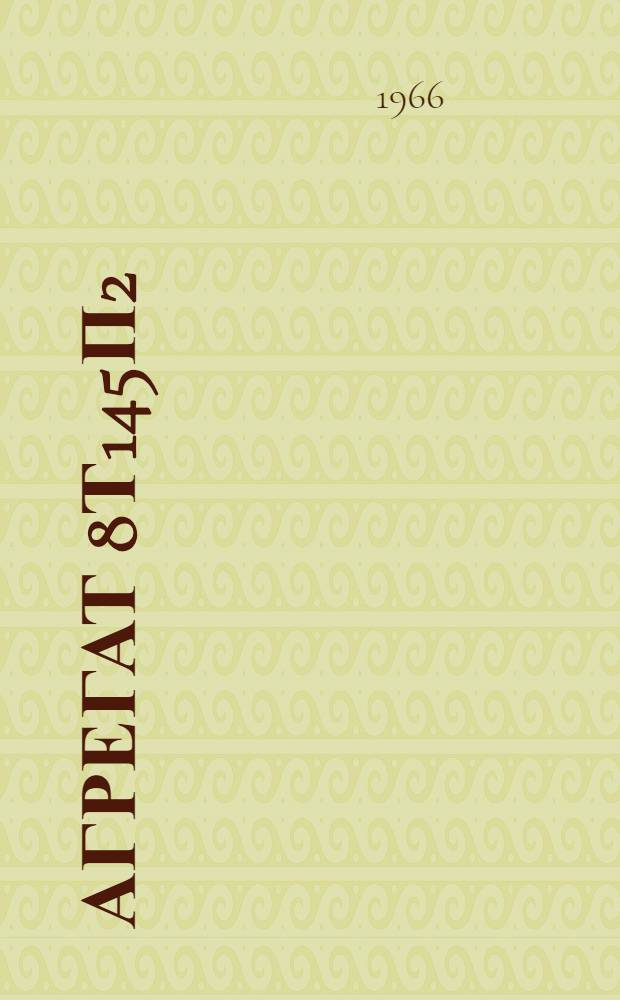 1966

АГРЕГАТ 8Т145П2